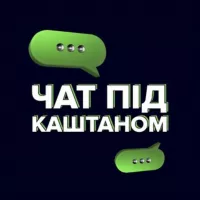 ЧАТ ПІД
КАШТАНОМ